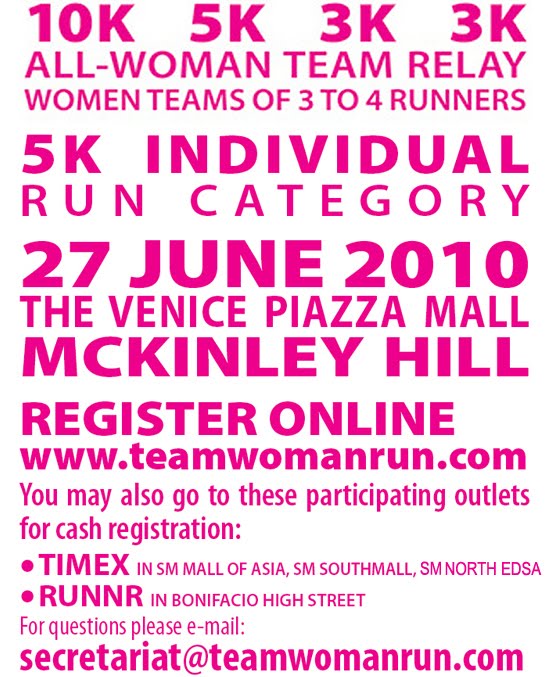 10K 5K 3K 3K
ALL-WOMAN TEAM RELAY
WOMEN TEAMS OF 3 TO 4 RUNNERS

5K INDIVIDUAL
RUN CATEGORY

27 JUNE 2010
THE VENICE PIAZZA MALL
MCKINLEY HILL

REGISTER ONLINE
www.teamwomanrun.com

You may also go to these participating outlets for cash registration:

• TIMEX IN SM MALL OF ASIA, SM SOUTHMALL, SM NORTH EDSA
• RUNNR IN BONIFACIO HIGH STREET

For questions please e-mail:
secretariat@teamwomanrun.com